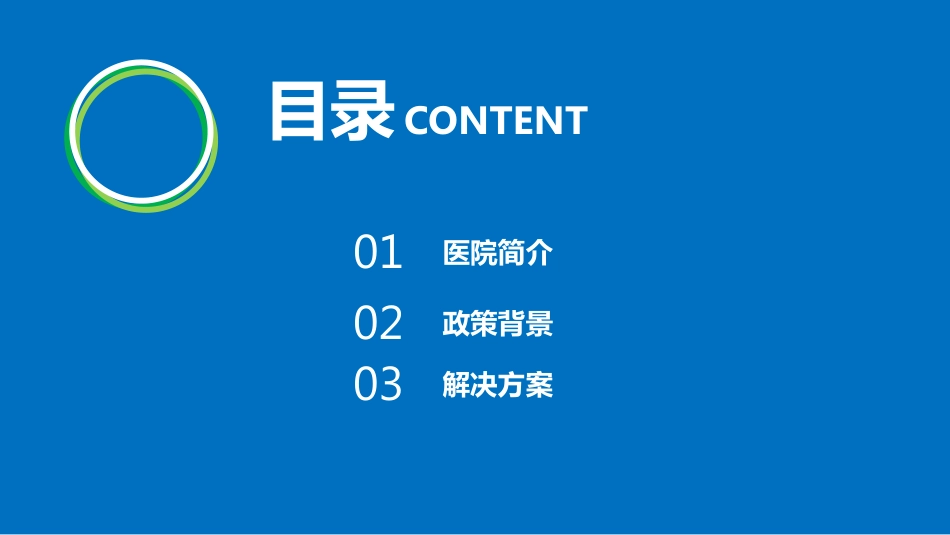 目录 CONTENT

01 医院简介

02 政策背景

03 解决方案